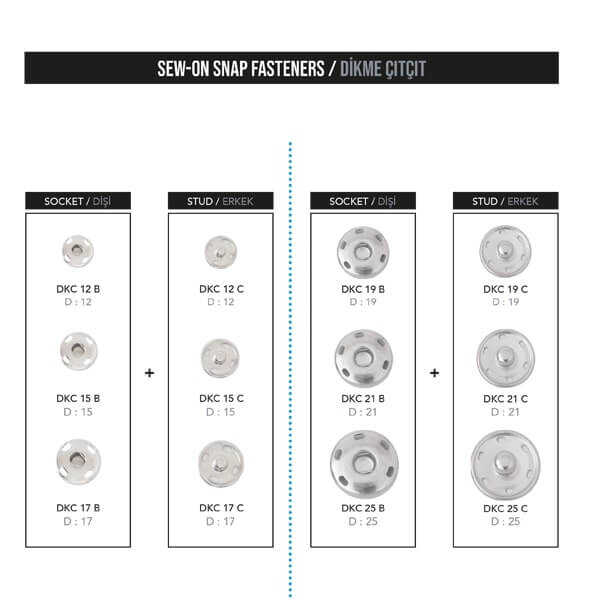 SEW-ON SNAP FASTENERS / DİKME ÇITÇIT

SOCKET / DİŞİ

DKC 12 B
D : 12

DKC 15 B
D : 15

DKC 17 B
D : 17

+

STUD / ERKEK

DKC 12 C
D : 12

DKC 15 C
D : 15

DKC 17 C
D : 17

SOCKET / DİŞİ

DKC 19 B
D : 19

DKC 21 B
D : 21

DKC 25 B
D : 25

+

STUD / ERKEK

DKC 19 C
D : 19

DKC 21 C
D : 21

DKC 25 C
D : 25